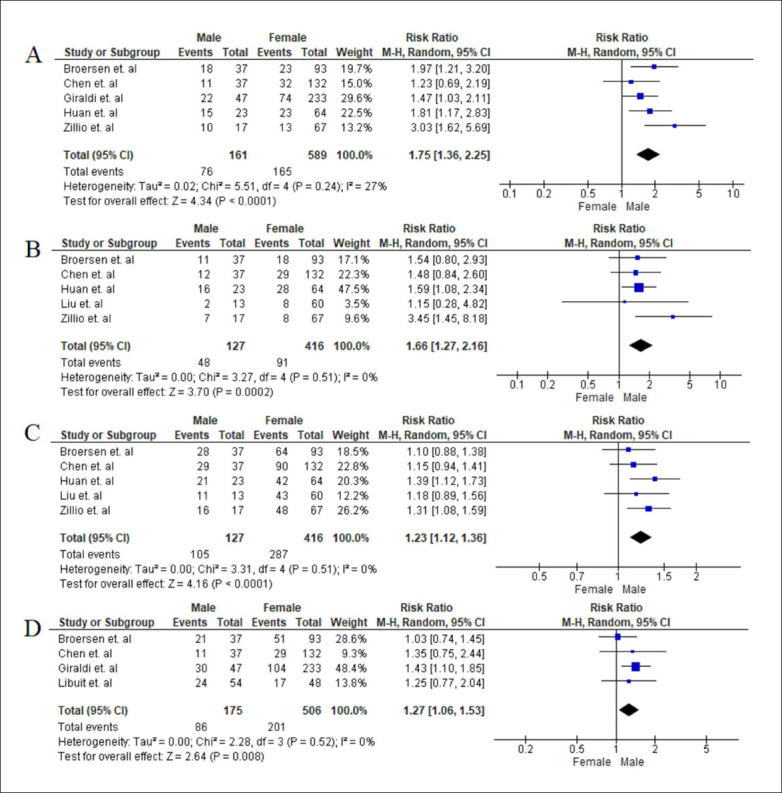 A

| Study or Subgroup | Male Events | Male Total | Female Events | Female Total | Weight | Risk Ratio M-H, Random, 95% CI |
|---|---|---|---|---|---|---|
| Broersen et. al | 18 | 37 | 23 | 93 | 19.7% | 1.97 [1.21, 3.20] |
| Chen et. al | 11 | 37 | 32 | 132 | 15.0% | 1.23 [0.69, 2.19] |
| Giraldi et. al | 22 | 47 | 74 | 233 | 29.6% | 1.47 [1.03, 2.11] |
| Huan et. al | 15 | 23 | 23 | 64 | 22.5% | 1.81 [1.17, 2.83] |
| Zillio et. al | 10 | 17 | 13 | 67 | 13.2% | 3.03 [1.62, 5.69] |
| Total (95% CI) | | 161 | | 589 | 100.0% | 1.75 [1.36, 2.25] |
| Total events | 76 | | 165 | | | |

Heterogeneity: Tau² = 0.02; Chi² = 5.51, df = 4 (P = 0.24); I² = 27%
Test for overall effect: Z = 4.34 (P < 0.0001)

Risk Ratio
M-H, Random, 95% CI
0.1 0.2 0.5 1 2 5 10
Female Male

B

| Study or Subgroup | Male Events | Male Total | Female Events | Female Total | Weight | Risk Ratio M-H, Random, 95% CI |
|---|---|---|---|---|---|---|
| Broersen et. al | 11 | 37 | 18 | 93 | 17.1% | 1.54 [0.80, 2.93] |
| Chen et. al | 12 | 37 | 29 | 132 | 22.3% | 1.48 [0.84, 2.60] |
| Huan et. al | 16 | 23 | 28 | 64 | 47.5% | 1.59 [1.08, 2.34] |
| Liu et. al | 2 | 13 | 8 | 60 | 3.5% | 1.15 [0.28, 4.82] |
| Zillio et. al | 7 | 17 | 8 | 67 | 9.6% | 3.45 [1.45, 8.18] |
| Total (95% CI) | | 127 | | 416 | 100.0% | 1.66 [1.27, 2.16] |
| Total events | 48 | | 91 | | | |

Heterogeneity: Tau² = 0.00; Chi² = 3.27, df = 4 (P = 0.51); I² = 0%
Test for overall effect: Z = 3.70 (P = 0.0002)

Risk Ratio
M-H, Random, 95% CI
0.1 0.2 0.5 1 2 5 10
Female Male

C

| Study or Subgroup | Male Events | Male Total | Female Events | Female Total | Weight | Risk Ratio M-H, Random, 95% CI |
|---|---|---|---|---|---|---|
| Broersen et. al | 28 | 37 | 64 | 93 | 18.5% | 1.10 [0.88, 1.38] |
| Chen et. al | 29 | 37 | 90 | 132 | 22.8% | 1.15 [0.94, 1.41] |
| Huan et. al | 21 | 23 | 42 | 64 | 20.3% | 1.39 [1.12, 1.73] |
| Liu et. al | 11 | 13 | 43 | 60 | 12.2% | 1.18 [0.89, 1.56] |
| Zillio et. al | 16 | 17 | 48 | 67 | 26.2% | 1.31 [1.08, 1.59] |
| Total (95% CI) | | 127 | | 416 | 100.0% | 1.23 [1.12, 1.36] |
| Total events | 105 | | 287 | | | |

Heterogeneity: Tau² = 0.00; Chi² = 3.31, df = 4 (P = 0.51); I² = 0%
Test for overall effect: Z = 4.16 (P < 0.0001)

Risk Ratio
M-H, Random, 95% CI
0.5 0.7 1 1.5 2
Female Male

D

| Study or Subgroup | Male Events | Male Total | Female Events | Female Total | Weight | Risk Ratio M-H, Random, 95% CI |
|---|---|---|---|---|---|---|
| Broersen et. al | 21 | 37 | 51 | 93 | 28.6% | 1.03 [0.74, 1.45] |
| Chen et. al | 11 | 37 | 29 | 132 | 9.3% | 1.35 [0.75, 2.44] |
| Giraldi et. al | 30 | 47 | 104 | 233 | 48.4% | 1.43 [1.10, 1.85] |
| Libuit et. al | 24 | 54 | 17 | 48 | 13.8% | 1.25 [0.77, 2.04] |
| Total (95% CI) | | 175 | | 506 | 100.0% | 1.27 [1.06, 1.53] |
| Total events | 86 | | 201 | | | |

Heterogeneity: Tau² = 0.00; Chi² = 2.28, df = 3 (P = 0.52); I² = 0%
Test for overall effect: Z = 2.64 (P = 0.008)

Risk Ratio
M-H, Random, 95% CI
0.2 0.5 1 2 5
Female Male